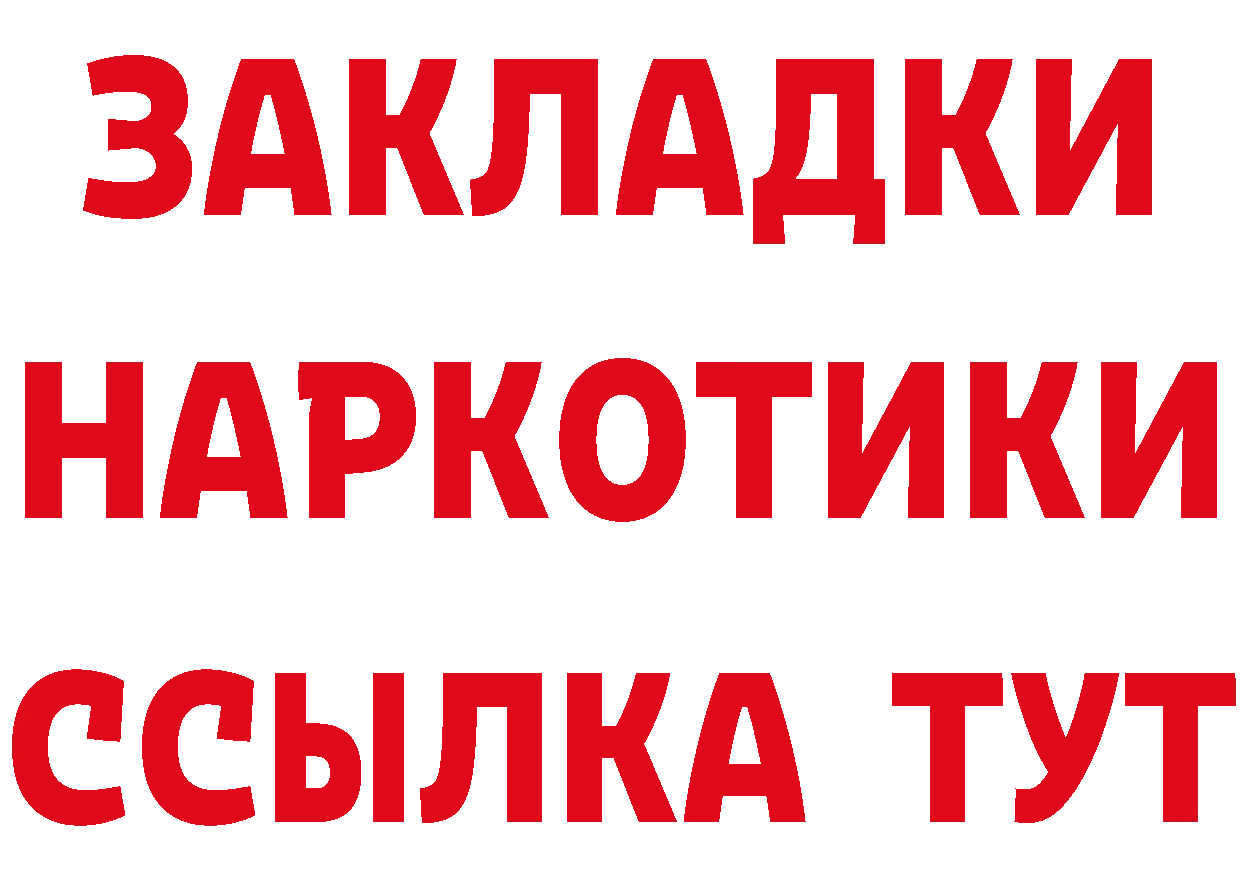 ЗАКЛАДКИ
НАРКОТИКИ
ССЫЛКА ТУТ